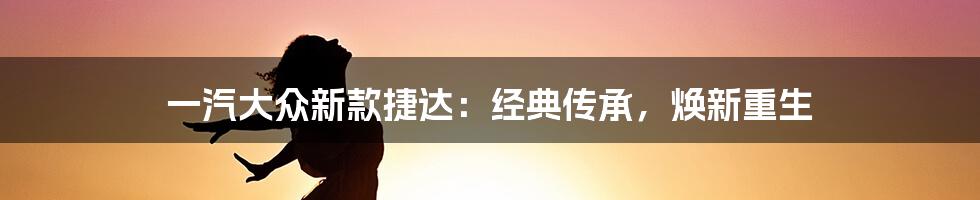 一汽大众新款捷达：经典传承，焕新重生